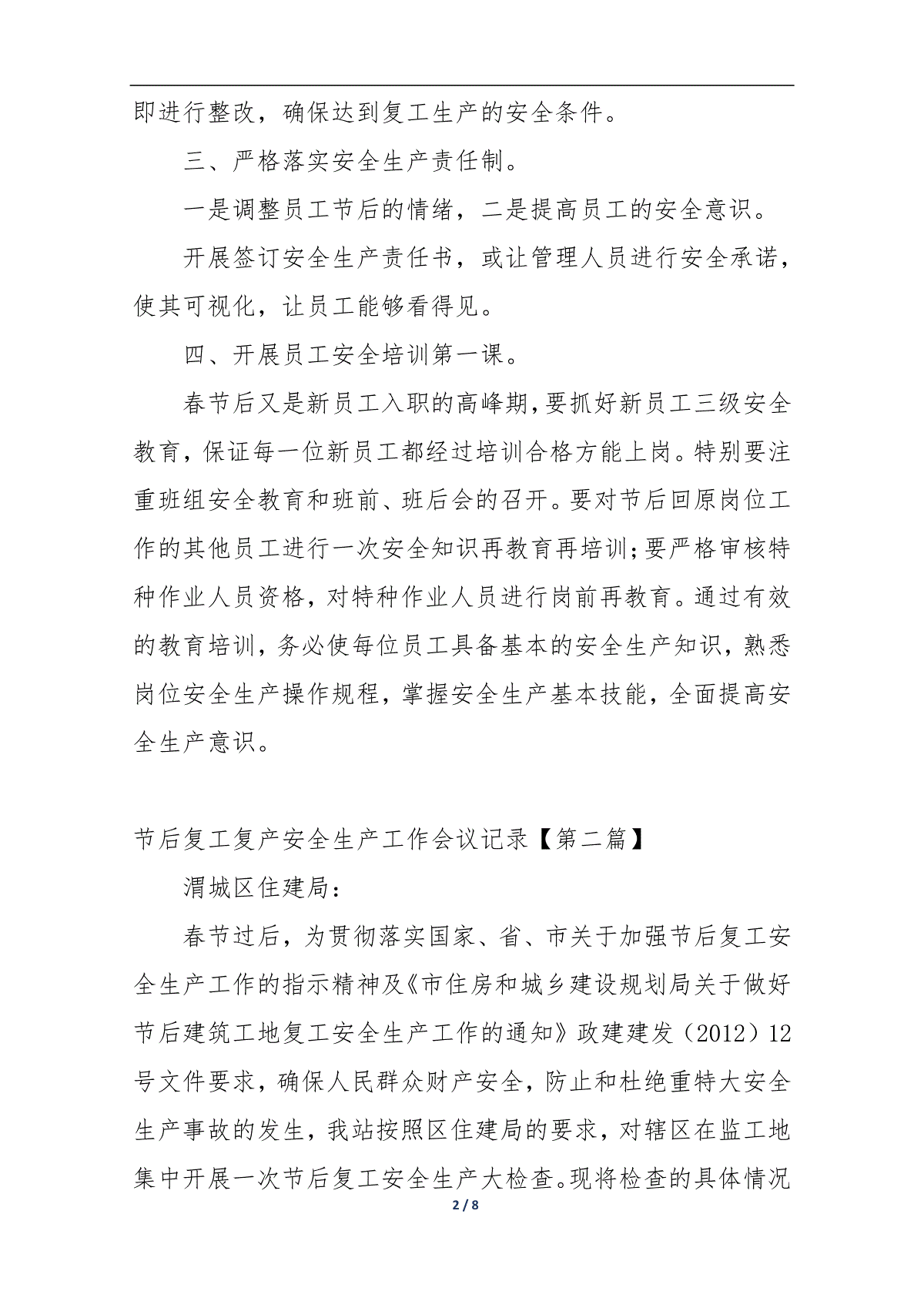 即进行整改，确保达到复工生产的安全条件。

三、严格落实安全生产责任制。

一是调整员工节后的情绪，二是提高员工的安全意识。

开展签订安全生产责任书，或让管理人员进行安全承诺，使其可视化，让员工能够看得见。

四、开展员工安全培训第一课。

春节后又是新员工入职的高峰期，要抓好新员工三级安全教育，保证每一位新员工都经过培训合格方能上岗。特别要注重班组安全教育和班前、班后会的召开。要对节后回原岗位工作的其他员工进行一次安全知识再教育再培训;要严格审核特种作业人员资格，对特种作业人员进行岗前再教育。通过有效的教育培训，务必使每位员工具备基本的安全生产知识，熟悉岗位安全生产操作规程，掌握安全生产基本技能，全面提高安全生产意识。

节后复工复产安全生产工作会议记录【第二篇】

渭城区住建局：

春节过后，为贯彻落实国家、省、市关于加强节后复工安全生产工作的指示精神及《市住房和城乡建设规划局关于做好节后建筑工地复工安全生产工作的通知》政建建发（2012）12号文件要求，确保人民群众财产安全，防止和杜绝重特大安全生产事故的发生，我站按照区住建局的要求，对辖区在监工地集中开展一次节后复工安全生产大检查。现将检查的具体情况

2 / 8